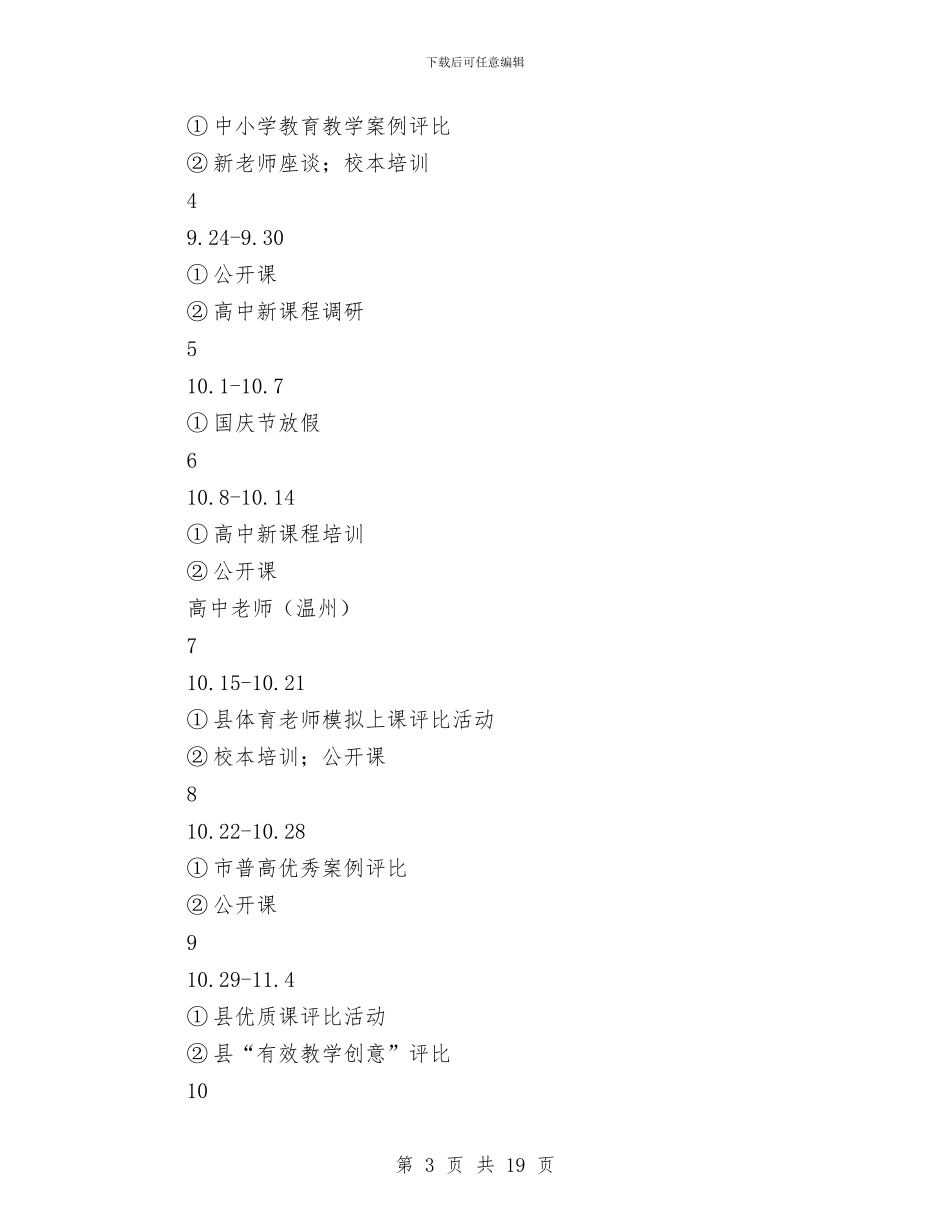 下载后可任意编辑

①中小学教育教学案例评比

②新老师座谈；校本培训

4

9.24-9.30

①公开课

②高中新课程调研

5

10.1-10.7

①国庆节放假

6

10.8-10.14

①高中新课程培训

②公开课

高中老师（温州）

7

10.15-10.21

①县体育老师模拟上课评比活动

②校本培训；公开课

8

10.22-10.28

①市普高优秀案例评比

②公开课

9

10.29-11.4

①县优质课评比活动

②县“有效教学创意”评比

10

第 3 页 共 19 页